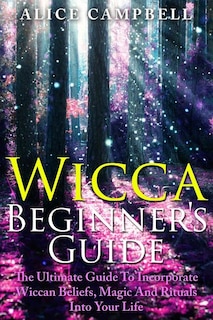 ALICE CAMPBELL

WICCA

BEGINNER'S GUIDE

The Ultimate Guide To Incorporate Wiccan Beliefs, Magic And Rituals Into Your Life